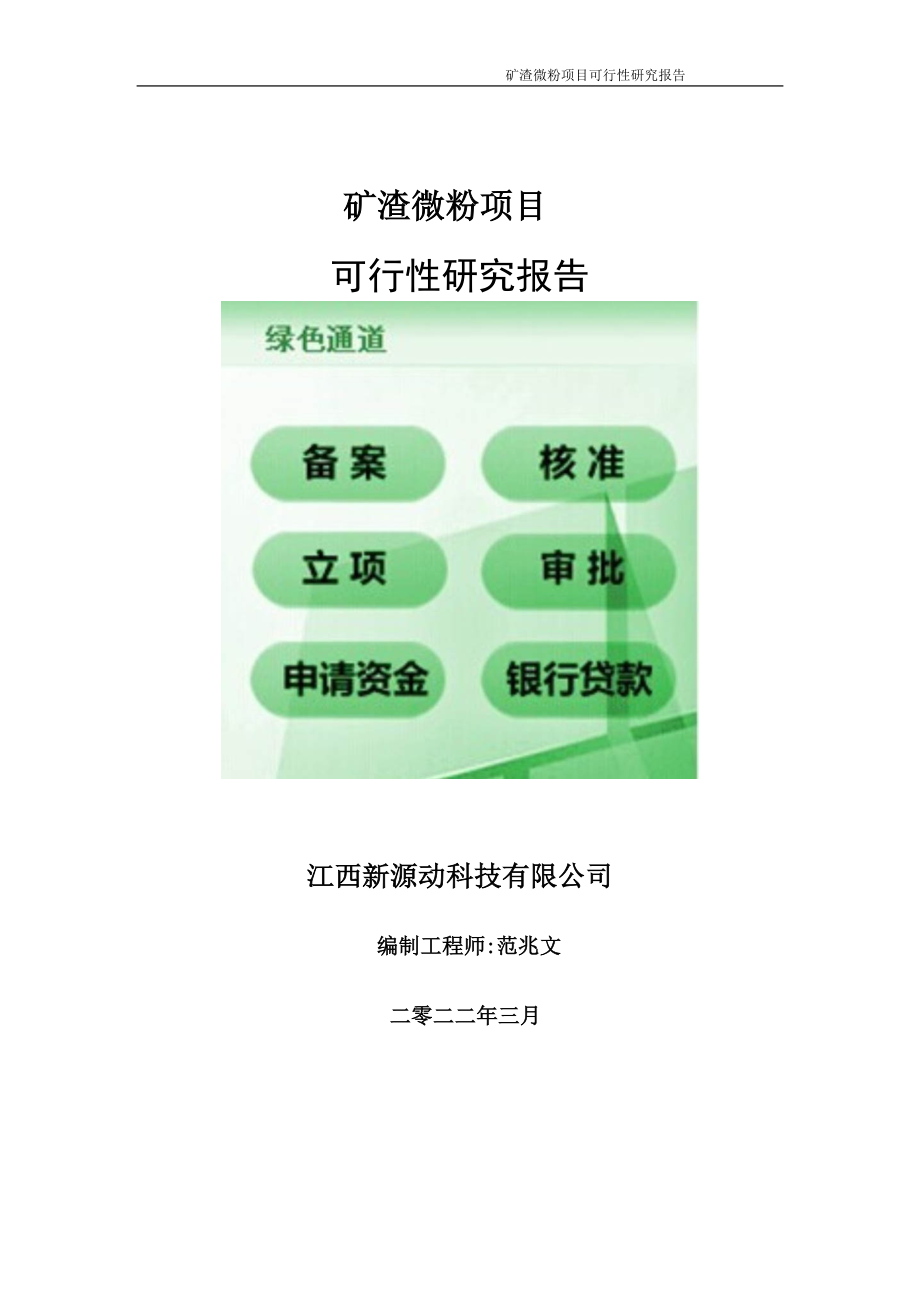 矿渣微粉项目可行性研究报告

矿渣微粉项目

可行性研究报告

绿色通道

备案

核准

立项

审批

申请资金

银行贷款

江西新源动科技有限公司

编制工程师:范兆文

二零二二年三月